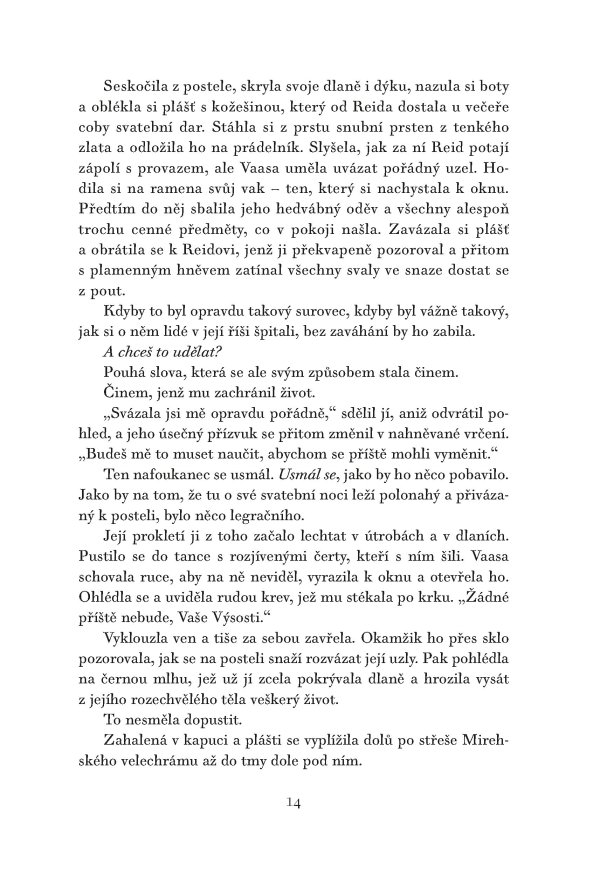 Seskočila z postele, skryla svoje dlaně i dýku, nazula si boty a oblékla si plášť s kožešinou, který od Reida dostala u večeře coby svatební dar. Stáhla si z prstu snubní prsten z tenkého zlata a odložila ho na prádelník. Slyšela, jak za ní Reid potají zápolí s provazem, ale Vaasa uměla uvázat pořádný uzel. Hodila si na ramena svůj vak – ten, který si nachystala k oknu. Předtím do něj sbalila jeho hedvábný oděv a všechny alespoň trochu cenné předměty, co v pokoji našla. Zavázala si plášť a obrátila se k Reidovi, jenž ji překvapeně pozoroval a přitom s plamenným hněvem zatínal všechny svaly ve snaze dostat se z pout.

Kdyby to byl opravdu takový surovec, kdyby byl vážně takový, jak si o něm lidé v její říši špitali, bez zaváhání by ho zabila.

A chceš to udělat?

Pouhá slova, která se ale svým způsobem stala činem.

Činem, jenž mu zachránil život.

„Svázala jsi mě opravdu pořádně," sdělil jí, aniž odvrátil pohled, a jeho úsečný přízvuk se přitom změnil v nahněvané vrčení. „Budeš mě to muset naučit, abychom se příště mohli vyměnit."

Ten nafoukanec se usmál. Usmál se, jako by ho něco pobavilo. Jako by na tom, že tu o své svatební noci leží polonahý a přivázaný k posteli, bylo něco legračního.

Její prokletí ji z toho začalo lechtat v útrobách a v dlaních. Pustilo se do tance s rozjívenými čerty, kteří s ním šili. Vaasa schovala ruce, aby na ně neviděl, vyrazila k oknu a otevřela ho. Ohlédla se a uviděla rudou krev, jež mu stékala po krku. „Žádné příště nebude, Vaše Výsosti."

Vyklouzla ven a tiše za sebou zavřela. Okamžik ho přes sklo pozorovala, jak se na posteli snaží rozvázat její uzly. Pak pohlédla na černou mlhu, jež už jí zcela pokrývala dlaně a hrozila vysát z jejího rozechvělého těla veškerý život.

To nesměla dopustit.

Zahalená v kapuci a plášti se vyplížila dolů po střeše Mirehského velechrámu až do tmy dole pod ním.

14